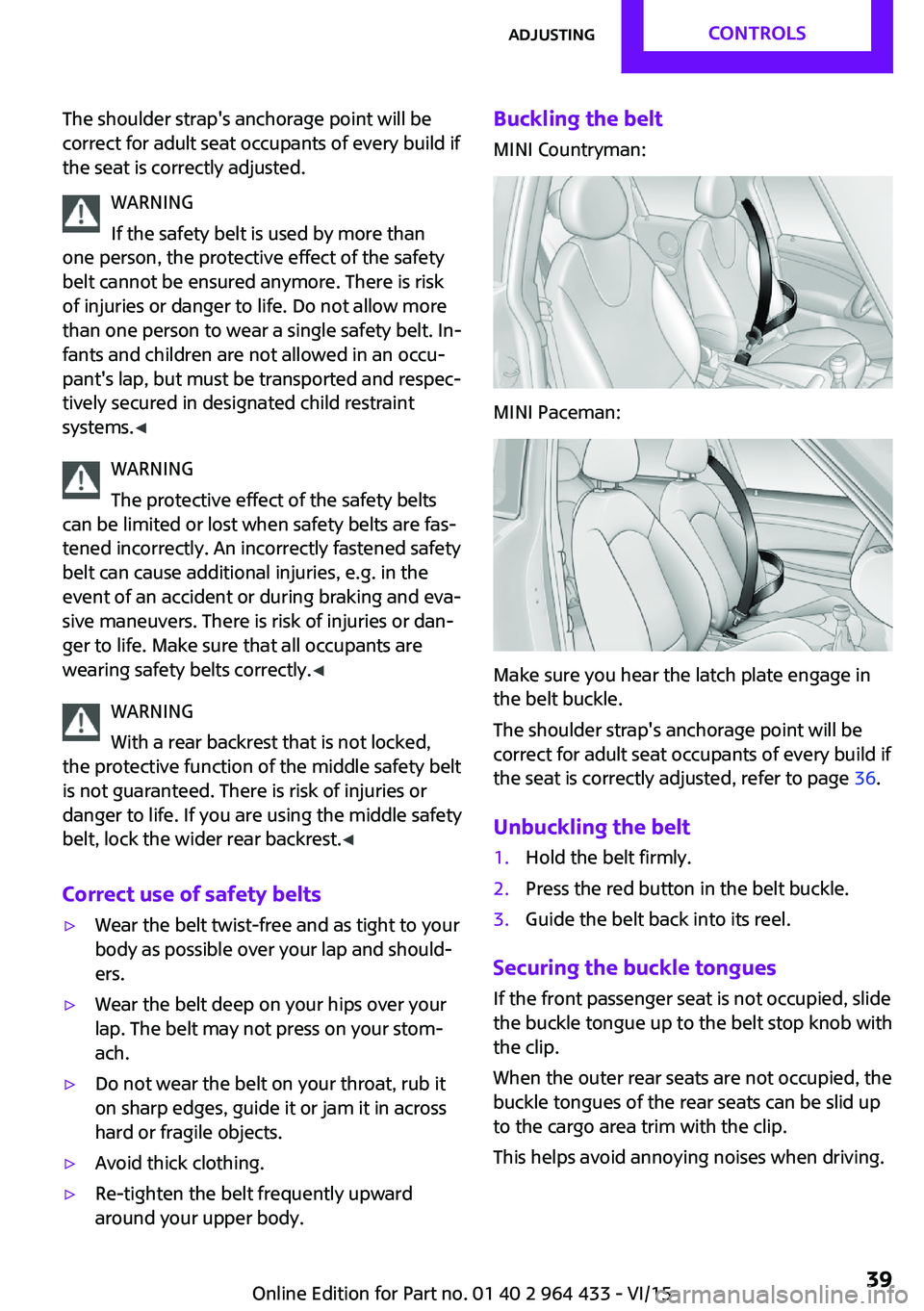 ADJUSTING CONTROLS

The shoulder strap's anchorage point will be correct for adult seat occupants of every build if the seat is correctly adjusted.

WARNING
If the safety belt is used by more than one person, the protective effect of the safety belt cannot be ensured anymore. There is risk of injuries or danger to life. Do not allow more than one person to wear a single safety belt. Infants and children are not allowed in an occupant's lap, but must be transported and respectively secured in designated child restraint systems.◄

WARNING
The protective effect of the safety belts can be limited or lost when safety belts are fastened incorrectly. An incorrectly fastened safety belt can cause additional injuries, e.g. in the event of an accident or during braking and evasive maneuvers. There is risk of injuries or danger to life. Make sure that all occupants are wearing safety belts correctly.◄

WARNING
With a rear backrest that is not locked, the protective function of the middle safety belt is not guaranteed. There is risk of injuries or danger to life. If you are using the middle safety belt, lock the wider rear backrest.◄

Correct use of safety belts

▷ Wear the belt twist-free and as tight to your body as possible over your lap and shoulders.

▷ Wear the belt deep on your hips over your lap. The belt may not press on your stomach.

▷ Do not wear the belt on your throat, rub it on sharp edges, guide it or jam it in across hard or fragile objects.

▷ Avoid thick clothing.

▷ Re-tighten the belt frequently upward around your upper body.

Buckling the belt

MINI Countryman:

MINI Paceman:

Make sure you hear the latch plate engage in the belt buckle.

The shoulder strap's anchorage point will be correct for adult seat occupants of every build if the seat is correctly adjusted, refer to page 36.

Unbuckling the belt

1. Hold the belt firmly.
2. Press the red button in the belt buckle.
3. Guide the belt back into its reel.

Securing the buckle tongues

If the front passenger seat is not occupied, slide the buckle tongue up to the belt stop knob with the clip.

When the outer rear seats are not occupied, the buckle tongues of the rear seats can be slid up to the cargo area trim with the clip.

This helps avoid annoying noises when driving.

Online Edition for Part no. 01 40 2 964 433 - VI/15 39
carmanualsonline.info